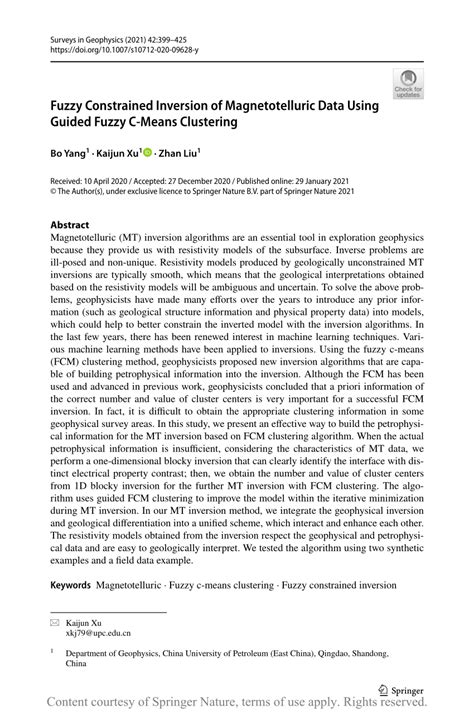 Surveys in Geophysics (2021) 42:399–425
https://doi.org/10.1007/s10712-020-09628-y

Check for updates

Fuzzy Constrained Inversion of Magnetotelluric Data Using Guided Fuzzy C-Means Clustering

Bo Yang$^1$ · Kaijun Xu$^1$ · Zhan Liu$^1$

Received: 10 April 2020 / Accepted: 27 December 2020 / Published online: 29 January 2021
© The Author(s), under exclusive licence to Springer Nature B.V. part of Springer Nature 2021

Abstract
Magnetotelluric (MT) inversion algorithms are an essential tool in exploration geophysics because they provide us with resistivity models of the subsurface. Inverse problems are ill-posed and non-unique. Resistivity models produced by geologically unconstrained MT inversions are typically smooth, which means that the geological interpretations obtained based on the resistivity models will be ambiguous and uncertain. To solve the above problems, geophysicists have made many efforts over the years to introduce any prior information (such as geological structure information and physical property data) into models, which could help to better constrain the inverted model with the inversion algorithms. In the last few years, there has been renewed interest in machine learning techniques. Various machine learning methods have been applied to inversions. Using the fuzzy c-means (FCM) clustering method, geophysicists proposed new inversion algorithms that are capable of building petrophysical information into the inversion. Although the FCM has been used and advanced in previous work, geophysicists concluded that a priori information of the correct number and value of cluster centers is very important for a successful FCM inversion. In fact, it is difficult to obtain the appropriate clustering information in some geophysical survey areas. In this study, we present an effective way to build the petrophysical information for the MT inversion based on FCM clustering algorithm. When the actual petrophysical information is insufficient, considering the characteristics of MT data, we perform a one-dimensional blocky inversion that can clearly identify the interface with distinct electrical property contrast; then, we obtain the number and value of cluster centers from 1D blocky inversion for the further MT inversion with FCM clustering. The algorithm uses guided FCM clustering to improve the model within the iterative minimization during MT inversion. In our MT inversion method, we integrate the geophysical inversion and geological differentiation into a unified scheme, which interact and enhance each other. The resistivity models obtained from the inversion respect the geophysical and petrophysical data and are easy to geologically interpret. We tested the algorithm using two synthetic examples and a field data example.

Keywords Magnetotelluric · Fuzzy c-means clustering · Fuzzy constrained inversion

Kaijun Xu
xkj79@upc.edu.cn

$^1$ Department of Geophysics, China University of Petroleum (East China), Qingdao, Shandong, China

Springer

Content courtesy of Springer Nature, terms of use apply. Rights reserved.